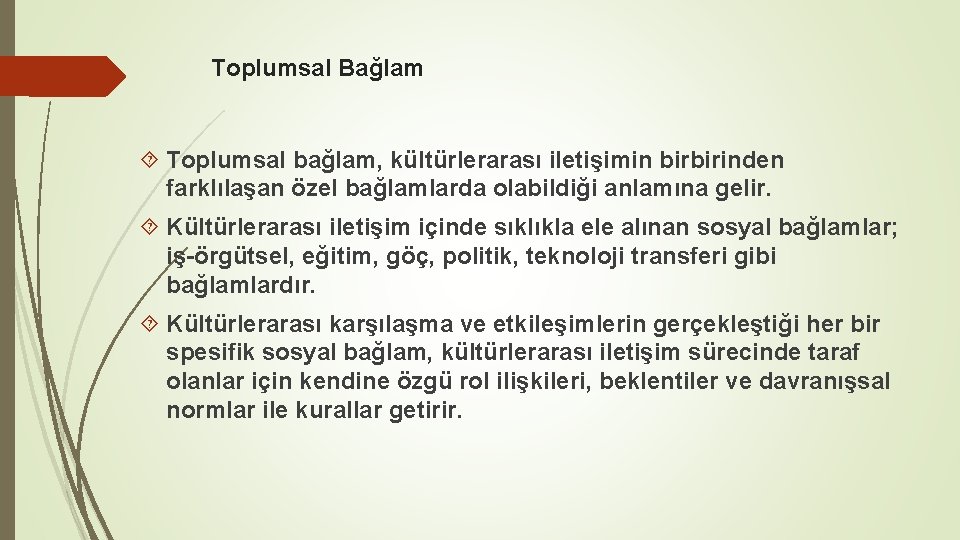 Toplumsal Bağlam

Toplumsal bağlam, kültürlerarası iletişimin birbirinden farklılaşan özel bağlamlarda olabildiği anlamına gelir.

Kültürlerarası iletişim içinde sıklıkla ele alınan sosyal bağlamlar; iş-örgütsel, eğitim, göç, politik, teknoloji transferi gibi bağlamlardır.

Kültürlerarası karşılaşma ve etkileşimlerin gerçekleştiği her bir spesifik sosyal bağlam, kültürlerarası iletişim sürecinde taraf olanlar için kendine özgü rol ilişkileri, beklentiler ve davranışsal normlar ile kurallar getirir.